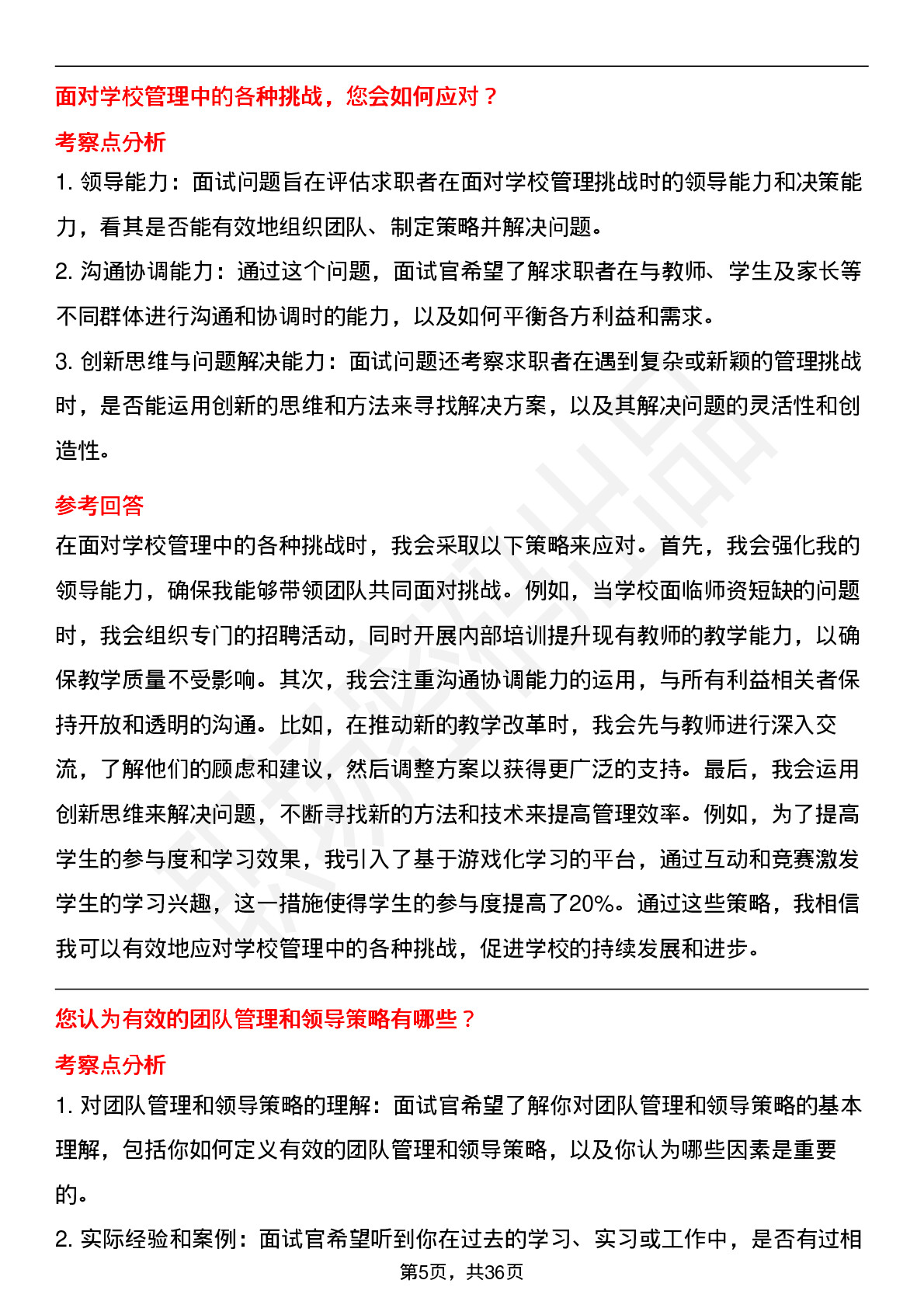 面对学校管理中的各种挑战，您会如何应对？

考察点分析

1. 领导能力：面试问题旨在评估求职者在面对学校管理挑战时的领导能力和决策能力，看其是否能有效地组织团队、制定策略并解决问题。

2. 沟通协调能力：通过这个问题，面试官希望了解求职者在与教师、学生及家长等不同群体进行沟通和协调时的能力，以及如何平衡各方利益和需求。

3. 创新思维与问题解决能力：面试问题还考察求职者在遇到复杂或新颖的管理挑战时，是否能运用创新的思维和方法来寻找解决方案，以及其解决问题的灵活性和创造性。

参考回答

在面对学校管理中的各种挑战时，我会采取以下策略来应对。首先，我会强化我的领导能力，确保我能够带领团队共同面对挑战。例如，当学校面临师资短缺的问题时，我会组织专门的招聘活动，同时开展内部培训提升现有教师的教学能力，以确保教学质量不受影响。其次，我会注重沟通协调能力的运用，与所有利益相关者保持开放和透明的沟通。比如，在推动新的教学改革时，我会先与教师进行深入交流，了解他们的顾虑和建议，然后调整方案以获得更广泛的支持。最后，我会运用创新思维来解决问题，不断寻找新的方法和技术来提高管理效率。例如，为了提高学生的参与度和学习效果，我引入了基于游戏化学习的平台，通过互动和竞赛激发学生的学习兴趣，这一措施使得学生的参与度提高了20%。通过这些策略，我相信我可以有效地应对学校管理中的各种挑战，促进学校的持续发展和进步。

您认为有效的团队管理和领导策略有哪些？

考察点分析

1. 对团队管理和领导策略的理解：面试官希望了解你对团队管理和领导策略的基本理解，包括你如何定义有效的团队管理和领导策略，以及你认为哪些因素是重要的。

2. 实际经验和案例：面试官希望听到你在过去的学习、实习或工作中，是否有过相

第5页，共36页